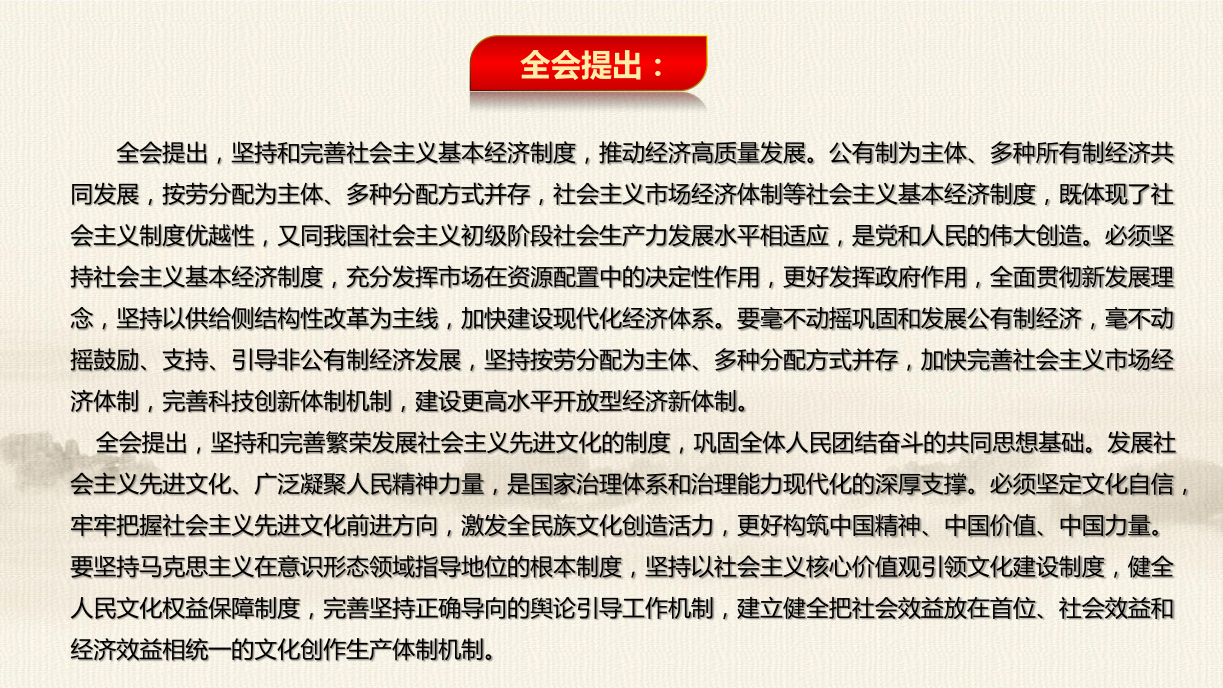 全会提出：

全会提出，坚持和完善社会主义基本经济制度，推动经济高质量发展。公有制为主体、多种所有制经济共同发展，按劳分配为主体、多种分配方式并存，社会主义市场经济体制等社会主义基本经济制度，既体现了社会主义制度优越性，又同我国社会主义初级阶段社会生产力发展水平相适应，是党和人民的伟大创造。必须坚持社会主义基本经济制度，充分发挥市场在资源配置中的决定性作用，更好发挥政府作用，全面贯彻新发展理念，坚持以供给侧结构性改革为主线，加快建设现代化经济体系。要毫不动摇巩固和发展公有制经济，毫不动摇鼓励、支持、引导非公有制经济发展，坚持按劳分配为主体、多种分配方式并存，加快完善社会主义市场经济体制，完善科技创新体制机制，建设更高水平开放型经济新体制。

全会提出，坚持和完善繁荣发展社会主义先进文化的制度，巩固全体人民团结奋斗的共同思想基础。发展社会主义先进文化、广泛凝聚人民精神力量，是国家治理体系和治理能力现代化的深厚支撑。必须坚定文化自信，牢牢把握社会主义先进文化前进方向，激发全民族文化创造活力，更好构筑中国精神、中国价值、中国力量。要坚持马克思主义在意识形态领域指导地位的根本制度，坚持以社会主义核心价值观引领文化建设制度，健全人民文化权益保障制度，完善坚持正确导向的舆论引导工作机制，建立健全把社会效益放在首位、社会效益和经济效益相统一的文化创作生产体制机制。